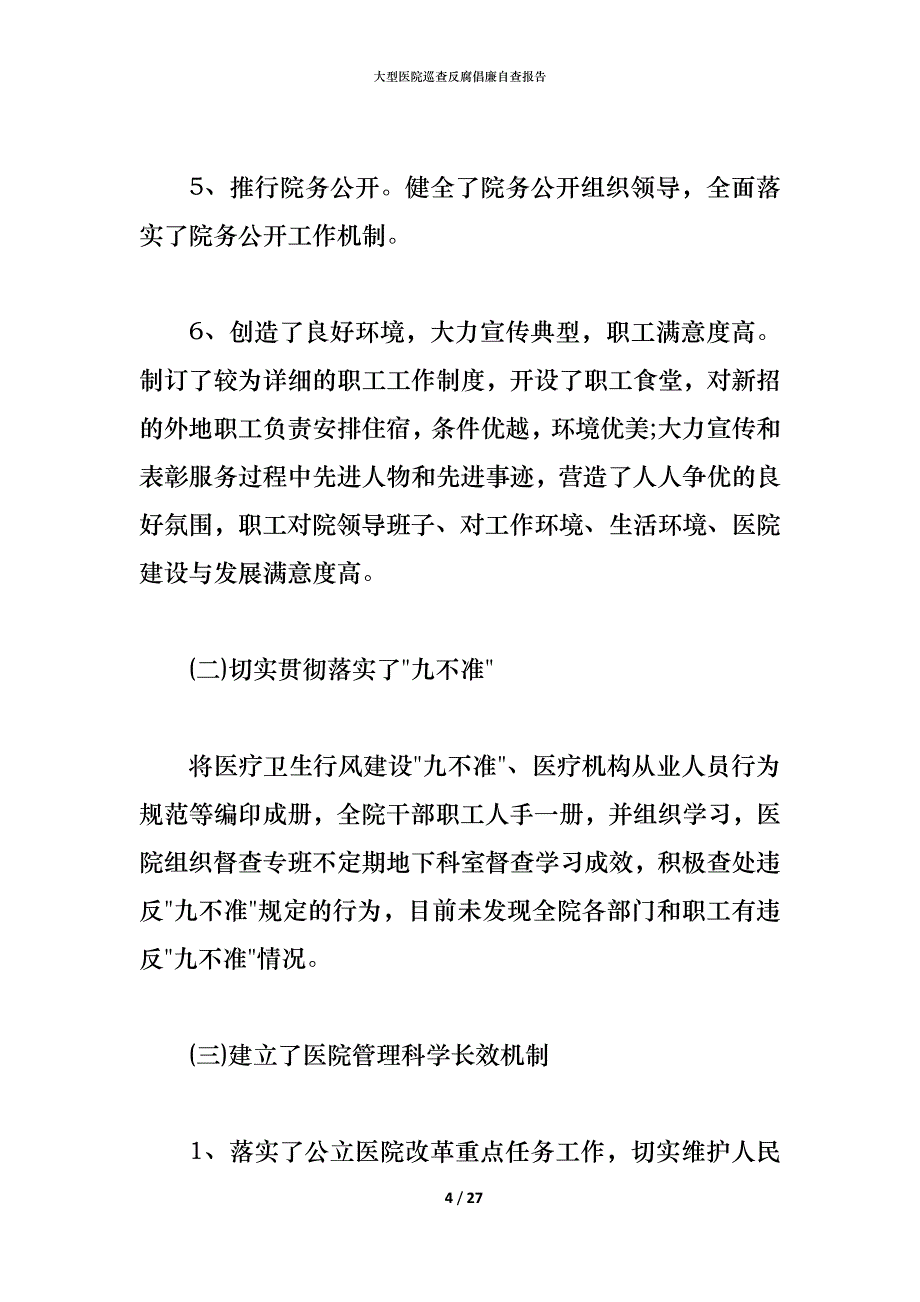 大型医院巡查反腐倡廉自查报告

5、推行院务公开。健全了院务公开组织领导，全面落实了院务公开工作机制。

6、创造了良好环境，大力宣传典型，职工满意度高。制订了较为详细的职工工作制度，开设了职工食堂，对新招的外地职工负责安排住宿，条件优越，环境优美;大力宣传和表彰服务过程中先进人物和先进事迹，营造了人人争优的良好氛围，职工对院领导班子、对工作环境、生活环境、医院建设与发展满意度高。

(二)切实贯彻落实了"九不准"

将医疗卫生行风建设"九不准"、医疗机构从业人员行为规范等编印成册，全院干部职工人手一册，并组织学习，医院组织督查专班不定期地下科室督查学习成效，积极查处违反"九不准"规定的行为，目前未发现全院各部门和职工有违反"九不准"情况。

(三)建立了医院管理科学长效机制

1、落实了公立医院改革重点任务工作，切实维护人民

4 / 27